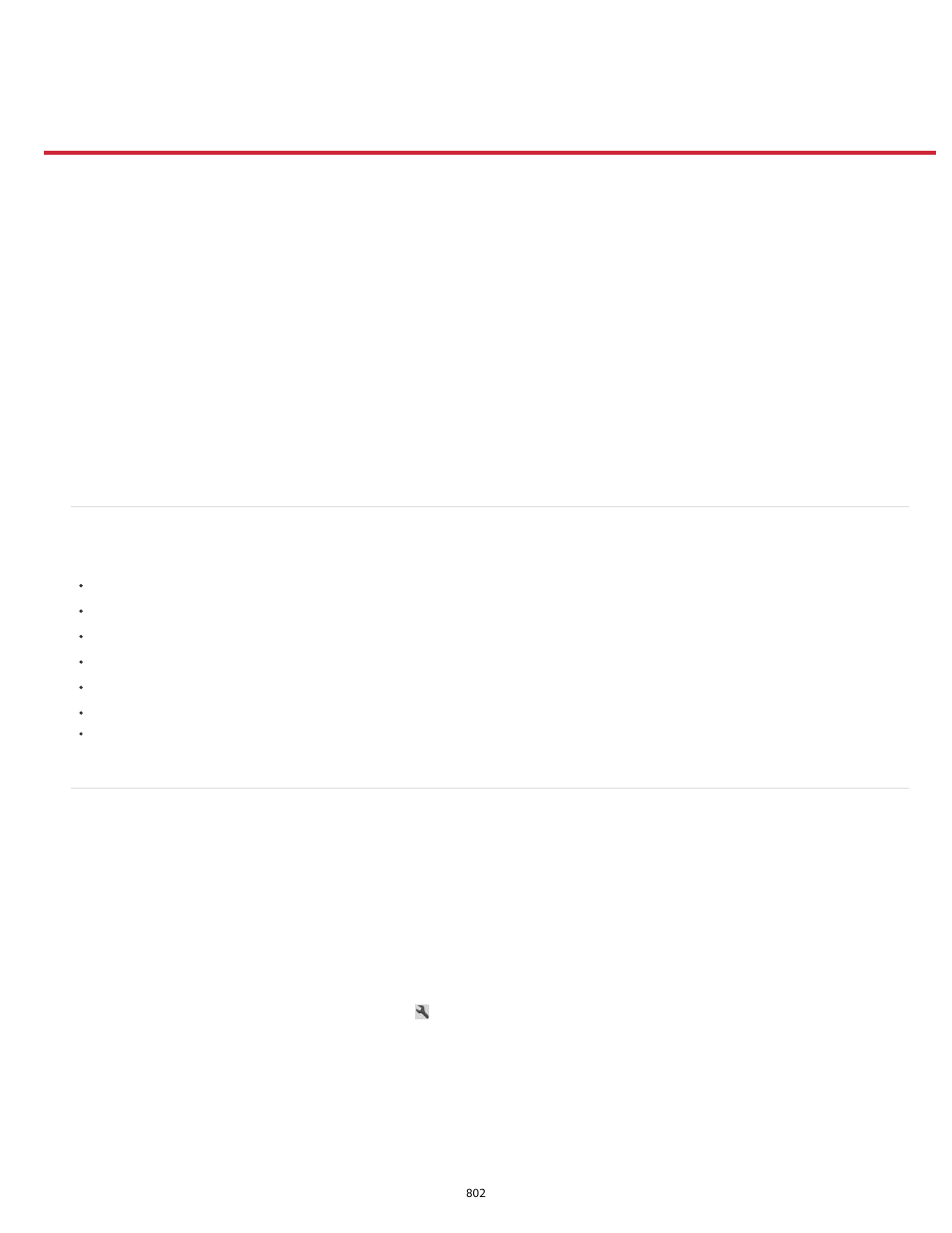 802